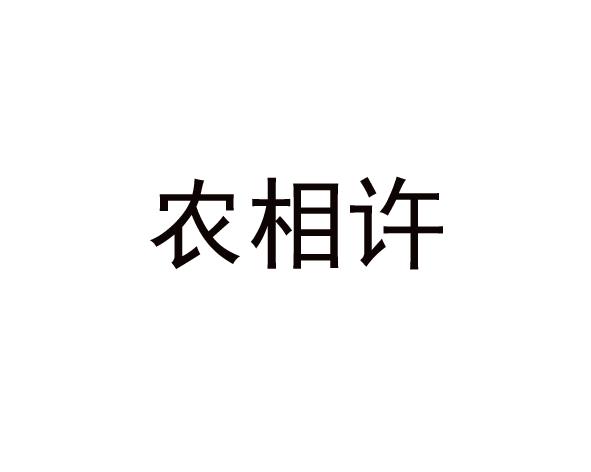 农相许